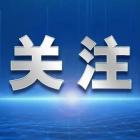 关注